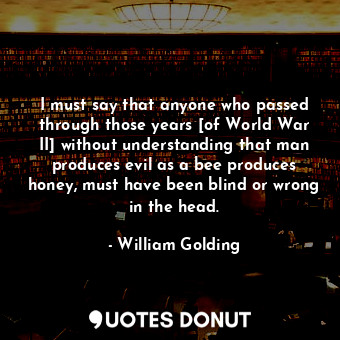 I must say that anyone who passed through those years [of World War II] without understanding that man produces evil as a bee produces honey, must have been blind or wrong in the head.

- William Golding

QUOTES DONUT